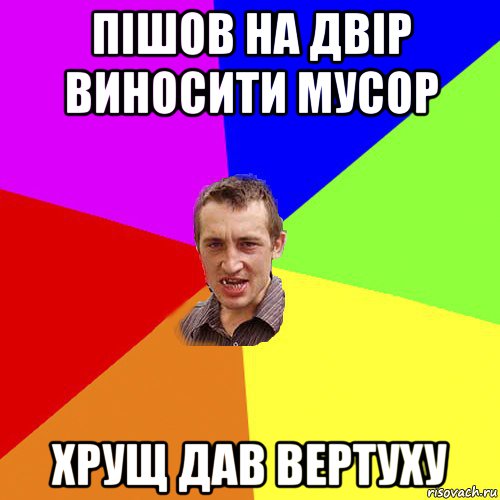 ПІШОВ НА ДВІР ВИНОСИТИ МУСОР

ХРУЩ ДАВ ВЕРТУХУ

risovach.ru